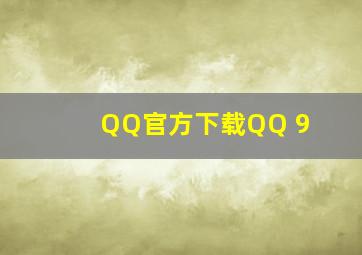 QQ官方下载QQ 9